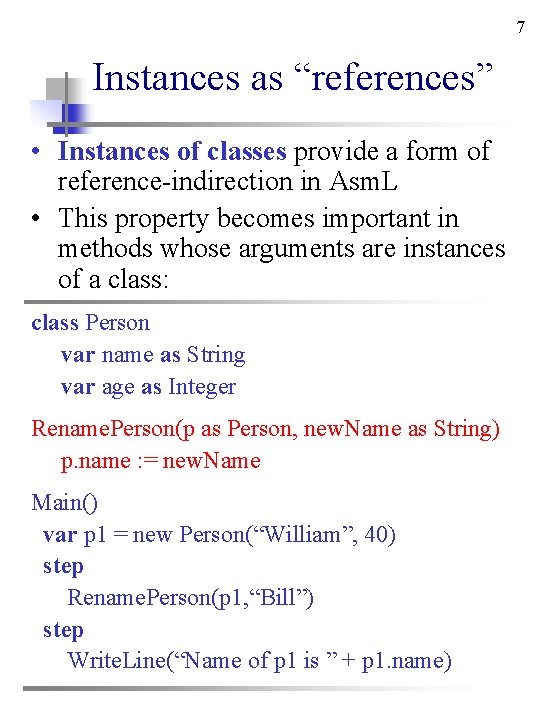 7

Instances as “references”

• Instances of classes provide a form of reference-indirection in AsmL
• This property becomes important in methods whose arguments are instances of a class:

class Person
 var name as String
 var age as Integer

RenamePerson(p as Person, newName as String)
 p.name := newName

Main()
 var p1 = new Person(“William”, 40)
 step
  RenamePerson(p1,“Bill”)
 step
  WriteLine(“Name of p1 is ” + p1.name)